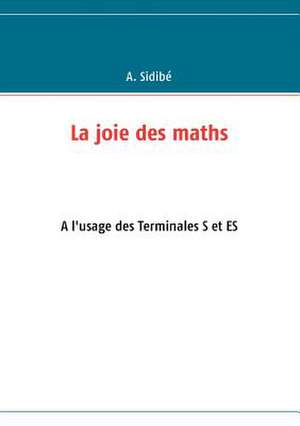 A. Sidibé

La joie des maths

A l'usage des Terminales S et ES